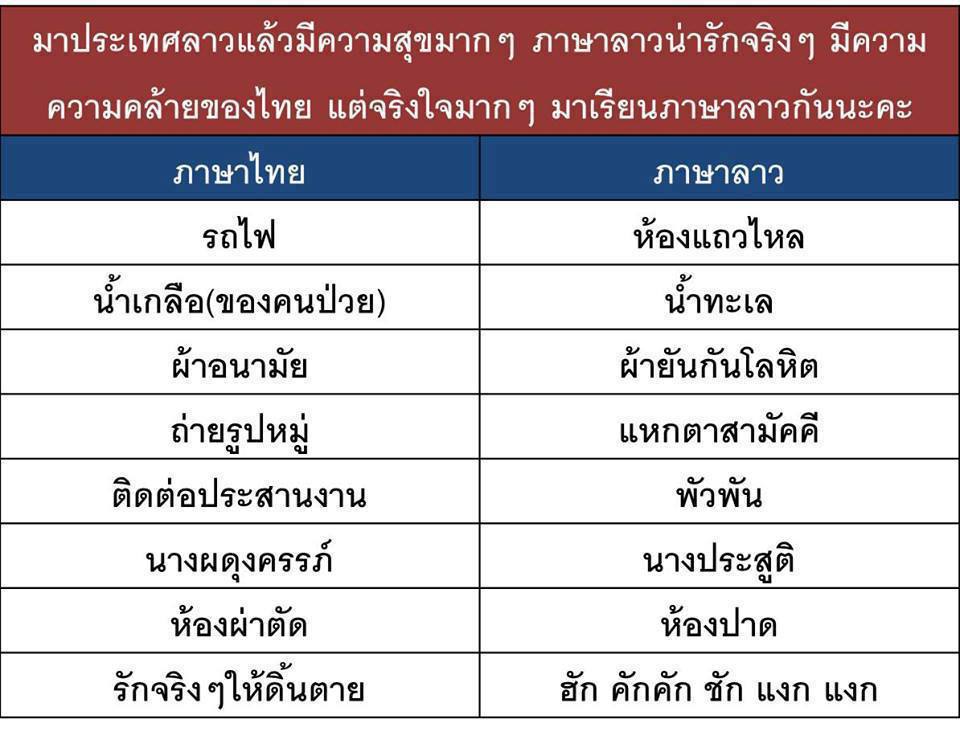 มาประเทศลาวแล้วมีความสุขมากๆ ภาษาลาวน่ารักจริงๆ มีความความคล้ายของไทย แต่จริงใจมากๆ มาเรียนภาษาลาวกันนะคะ

| ภาษาไทย | ภาษาลาว |
|---|---|
| รถไฟ | ห้องแถวไหล |
| น้ำเกลือ(ของคนป่วย) | น้ำทะเล |
| ผ้าอนามัย | ผ้ายันกันโลหิต |
| ถ่ายรูปหมู่ | แหกตาสามัคคี |
| ติดต่อประสานงาน | พัวพัน |
| นางผดุงครรภ์ | นางประสูติ |
| ห้องผ่าตัด | ห้องปาด |
| รักจริงๆให้ดิ้นตาย | ฮัก คักคัก ชัก แงก แงก |